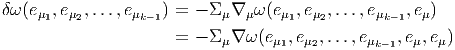 $\delta\omega(e_{\mu_1}, e_{\mu_2}, \ldots, e_{\mu_{k-1}}) = -\Sigma_\mu \nabla_\mu \omega(e_{\mu_1}, e_{\mu_2}, \ldots, e_{\mu_{k-1}}, e_\mu)$
$= -\Sigma_\mu \nabla\omega(e_{\mu_1}, e_{\mu_2}, \ldots, e_{\mu_{k-1}}, e_\mu, e_\mu)$